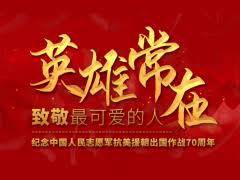 英雄常在

致敬最可爱的人

纪念中国人民志愿军抗美援朝出国作战70周年